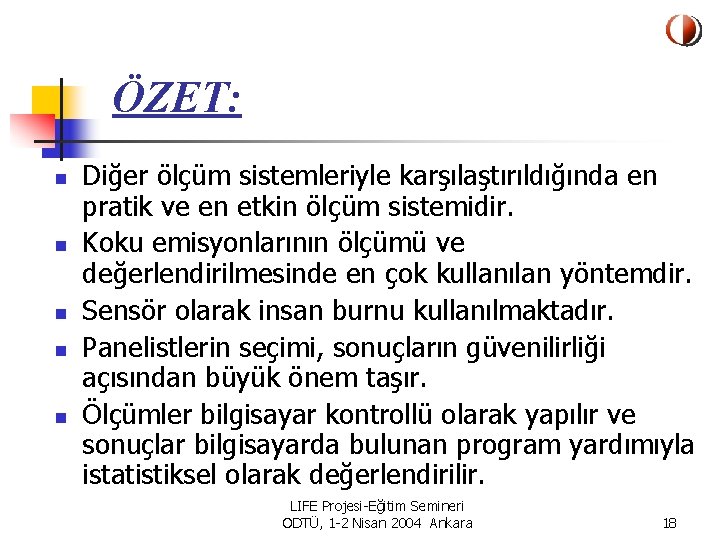 ÖZET:

- Diğer ölçüm sistemleriyle karşılaştırıldığında en pratik ve en etkin ölçüm sistemidir.
- Koku emisyonlarının ölçümü ve değerlendirilmesinde en çok kullanılan yöntemdir.
- Sensör olarak insan burnu kullanılmaktadır.
- Panelistlerin seçimi, sonuçların güvenilirliği açısından büyük önem taşır.
- Ölçümler bilgisayar kontrollü olarak yapılır ve sonuçlar bilgisayarda bulunan program yardımıyla istatistiksel olarak değerlendirilir.

LIFE Projesi-Eğitim Semineri
ODTÜ, 1-2 Nisan 2004 Ankara

18